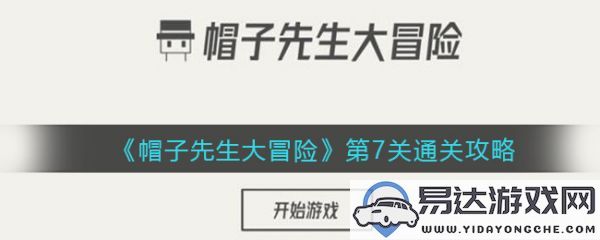 帽子先生大冒险

《帽子先生大冒险》第7关通关攻略

开始游戏

易达游戏网
WWW.YIDAYONGCHE.COM